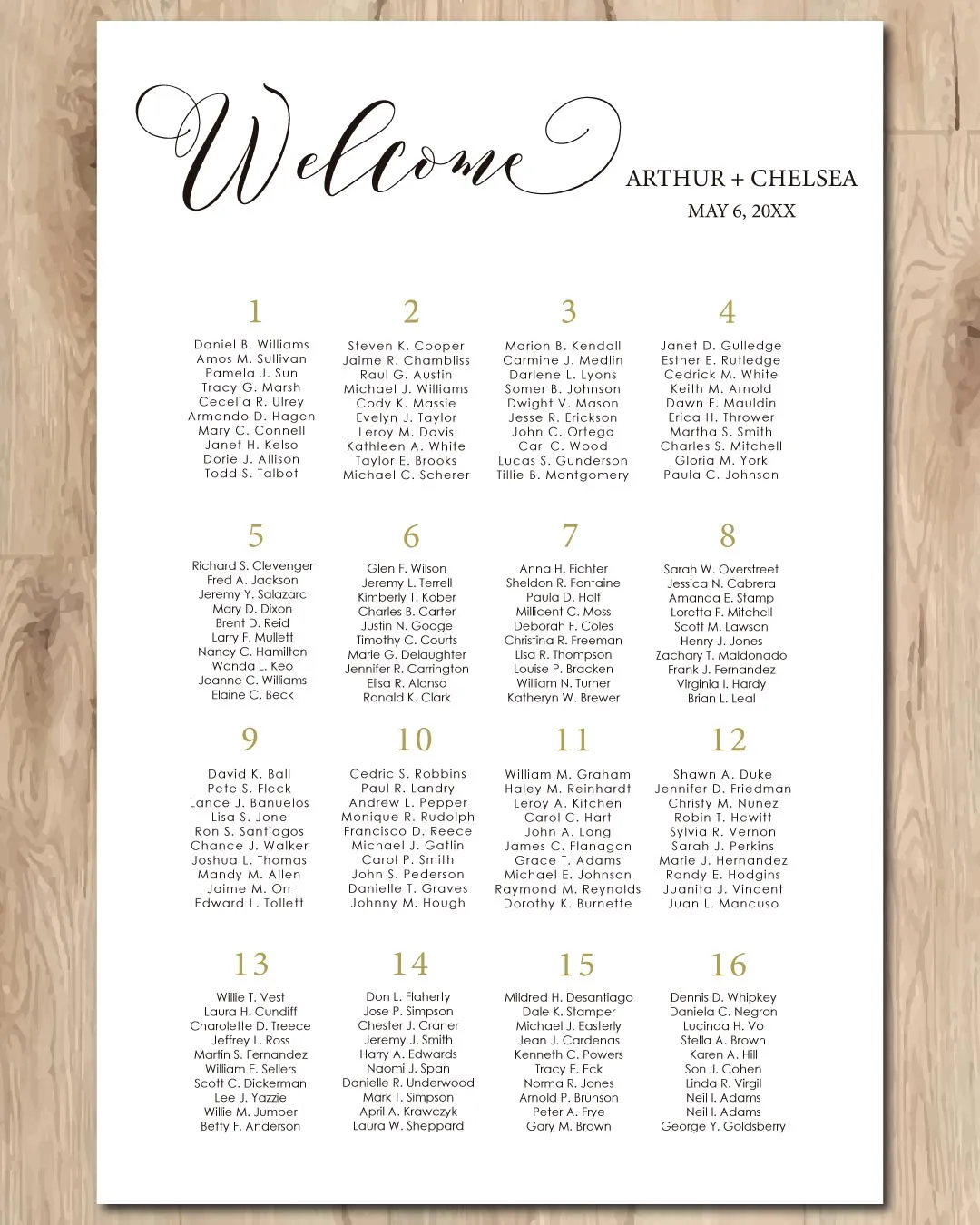 Welcome

ARTHUR + CHELSEA
MAY 6, 20XX

1
Daniel B. Williams
Amos M. Sullivan
Pamela J. Sun
Tracy G. Marsh
Cecelia R. Ulrey
Armando D. Hagen
Mary C. Connell
Janet H. Kelso
Dorie J. Allison
Todd S. Talbot

2
Steven K. Cooper
Jaime R. Chambliss
Raul G. Austin
Michael J. Williams
Cody K. Massie
Evelyn J. Taylor
Leroy M. Davis
Kathleen A. White
Taylor E. Brooks
Michael C. Scherer

3
Marion B. Kendall
Carmine J. Medlin
Darlene L. Lyons
Somer B. Johnson
Dwight V. Mason
Jesse R. Erickson
John C. Ortega
Carl C. Wood
Lucas S. Gunderson
Tillie B. Montgomery

4
Janet D. Gulledge
Esther E. Rutledge
Cedrick M. White
Keith M. Arnold
Dawn F. Mauldin
Erica H. Thrower
Martha S. Smith
Charles S. Mitchell
Gloria M. York
Paula C. Johnson

5
Richard S. Clevenger
Fred A. Jackson
Jeremy Y. Salazarc
Mary D. Dixon
Brent D. Reid
Larry F. Mullett
Nancy C. Hamilton
Wanda L. Keo
Jeanne C. Williams
Elaine C. Beck

6
Glen F. Wilson
Jeremy L. Terrell
Kimberly T. Kober
Charles B. Carter
Justin N. Googe
Timothy C. Courts
Marie G. Delaughter
Jennifer R. Carrington
Elisa R. Alonso
Ronald K. Clark

7
Anna H. Fichter
Sheldon R. Fontaine
Paula D. Holt
Millicent C. Moss
Deborah F. Coles
Christina R. Freeman
Lisa R. Thompson
Louise P. Bracken
William N. Turner
Katheryn W. Brewer

8
Sarah W. Overstreet
Jessica N. Cabrera
Amanda E. Stamp
Loretta F. Mitchell
Scott M. Lawson
Henry J. Jones
Zachary T. Maldonado
Frank J. Fernandez
Virginia I. Hardy
Brian L. Leal

9
David K. Ball
Pete S. Fleck
Lance J. Banuelos
Lisa S. Jone
Ron S. Santiagos
Chance J. Walker
Joshua L. Thomas
Mandy M. Allen
Jaime M. Orr
Edward L. Tollett

10
Cedric S. Robbins
Paul R. Landry
Andrew L. Pepper
Monique R. Rudolph
Francisco D. Reece
Michael J. Gatlin
Carol P. Smith
John S. Pederson
Danielle T. Graves
Johnny M. Hough

11
William M. Graham
Haley M. Reinhardt
Leroy A. Kitchen
Carol C. Hart
John A. Long
James C. Flanagan
Grace T. Adams
Michael E. Johnson
Raymond M. Reynolds
Dorothy K. Burnette

12
Shawn A. Duke
Jennifer D. Friedman
Christy M. Nunez
Robin T. Hewitt
Sylvia R. Vernon
Sarah J. Perkins
Marie J. Hernandez
Randy E. Hodgins
Juanita J. Vincent
Juan L. Mancuso

13
Willie T. Vest
Laura H. Cundiff
Charolette D. Treece
Jeffrey L. Ross
Martin S. Fernandez
William E. Sellers
Scott C. Dickerman
Lee J. Yazzie
Willie M. Jumper
Betty F. Anderson

14
Don L. Flaherty
Jose P. Simpson
Chester J. Craner
Jeremy J. Smith
Harry A. Edwards
Naomi J. Span
Danielle R. Underwood
Mark T. Simpson
April A. Krawczyk
Laura W. Sheppard

15
Mildred H. Desantiago
Dale K. Stamper
Michael J. Easterly
Jean J. Cardenas
Kenneth C. Powers
Tracy E. Eck
Norma R. Jones
Arnold P. Brunson
Peter A. Frye
Gary M. Brown

16
Dennis D. Whipkey
Daniela C. Negron
Lucinda H. Vo
Stella A. Brown
Karen A. Hill
Son J. Cohen
Linda R. Virgil
Neil I. Adams
Neil I. Adams
George Y. Goldsberry